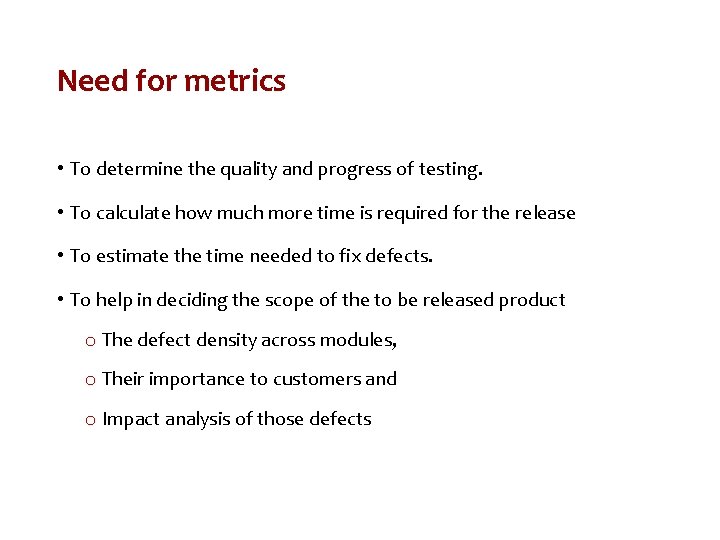 Need for metrics

• To determine the quality and progress of testing.

• To calculate how much more time is required for the release

• To estimate the time needed to fix defects.

• To help in deciding the scope of the to be released product

o The defect density across modules,

o Their importance to customers and

o Impact analysis of those defects